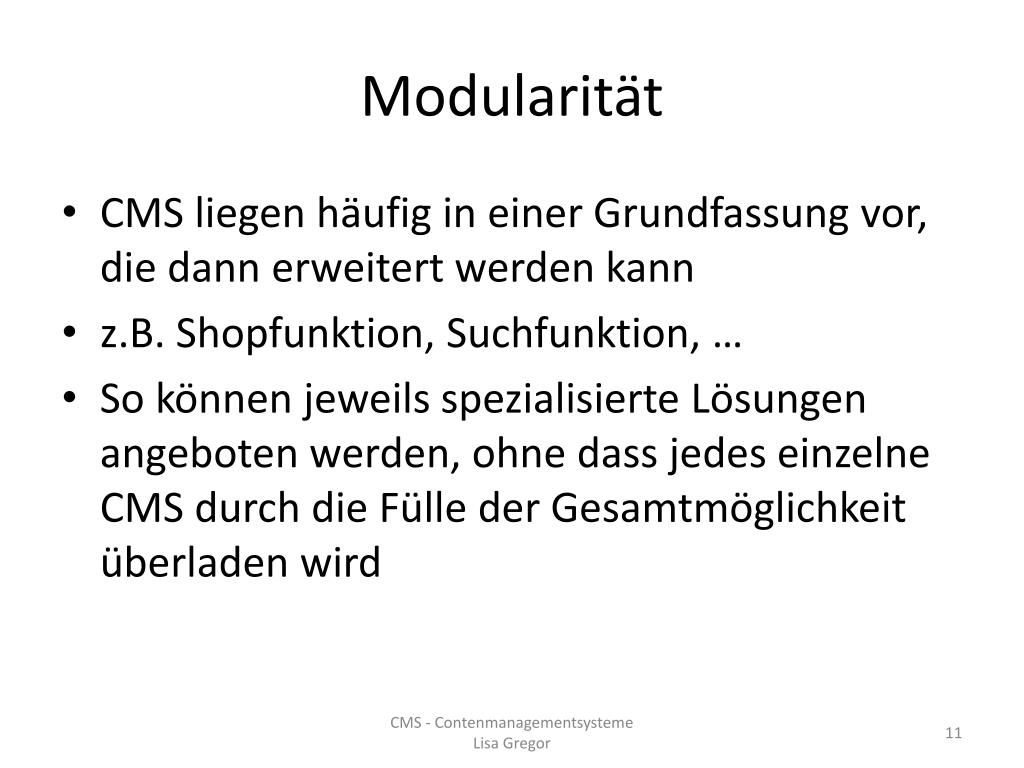 Modularität

• CMS liegen häufig in einer Grundfassung vor, die dann erweitert werden kann
• z.B. Shopfunktion, Suchfunktion, …
• So können jeweils spezialisierte Lösungen angeboten werden, ohne dass jedes einzelne CMS durch die Fülle der Gesamtmöglichkeit überladen wird

CMS - Contenmanagementsysteme
Lisa Gregor

11